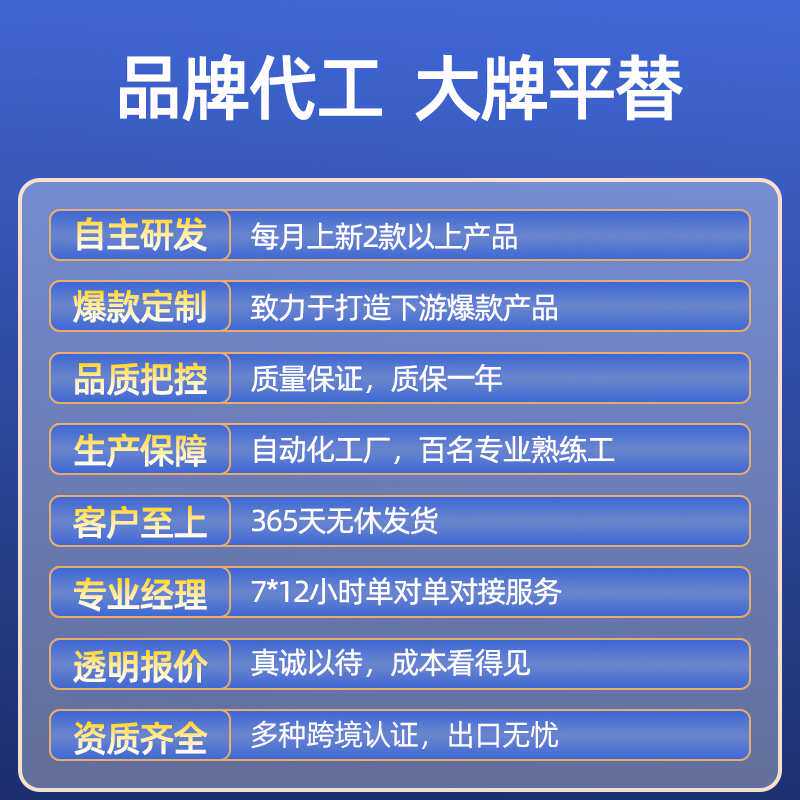 品牌代工 大牌平替

自主研发 每月上新2款以上产品

爆款定制 致力于打造下游爆款产品

品质把控 质量保证，质保一年

生产保障 自动化工厂，百名专业熟练工

客户至上 365天无休发货

专业经理 7*12小时单对单对接服务

透明报价 真诚以待，成本看得见

资质齐全 多种跨境认证，出口无忧